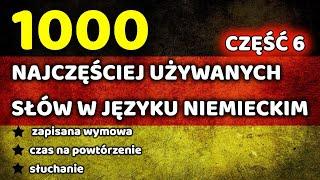 1000

CZĘŚĆ 6

NAJCZĘŚCIEJ UŻYWANYCH SŁÓW W JĘZYKU NIEMIECKIM

★ zapisana wymowa
★ czas na powtórzenie
★ słuchanie